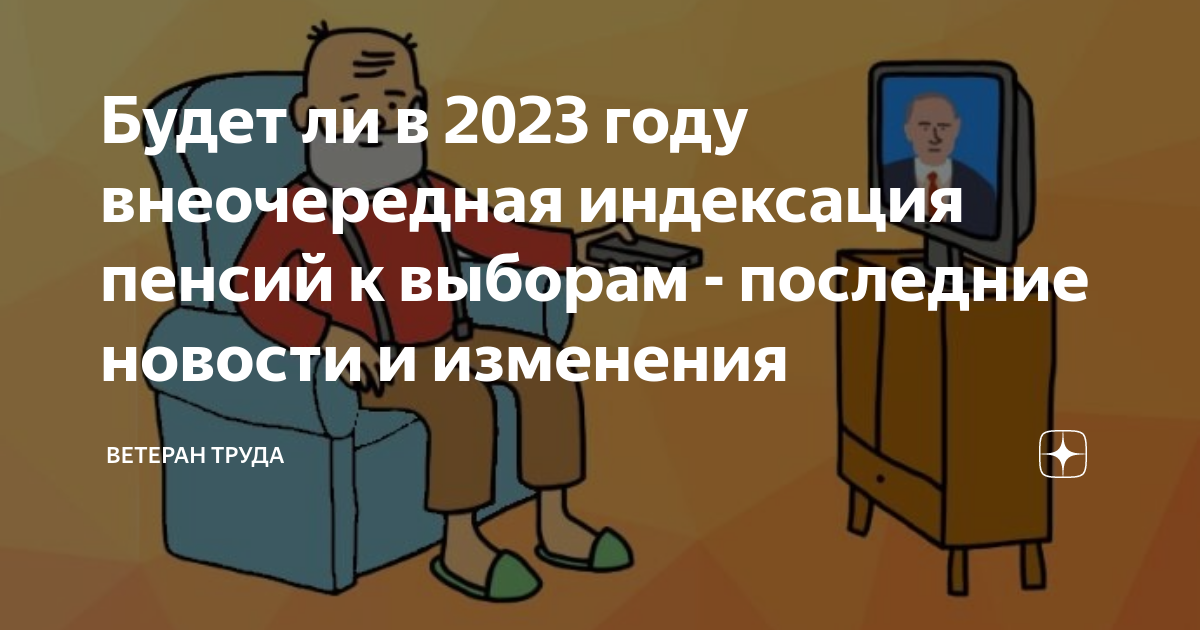 Будет ли в 2023 году внеочередная индексация пенсий к выборам - последние новости и изменения

ВЕТЕРАН ТРУДА